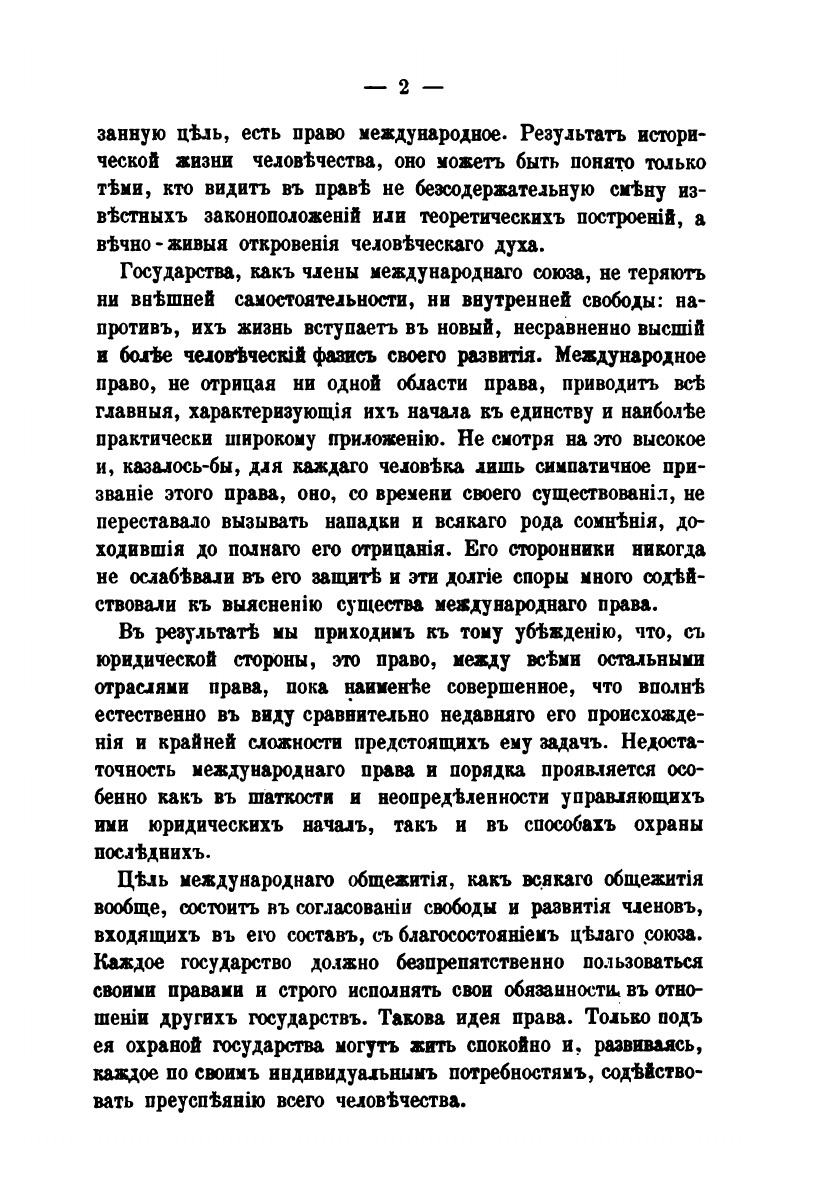 — 2 —

занную цѣль, есть право международное. Результатъ исторической жизни человѣчества, оно можетъ быть понято только тѣми, кто видитъ въ правѣ не безсодержательную смѣну извѣстныхъ законоположеній или теоретическихъ построеній, а вѣчно-живыя откровенія человѣческаго духа.

Государства, какъ члены международнаго союза, не теряютъ ни внѣшней самостоятельности, ни внутренней свободы: напротивъ, ихъ жизнь вступаетъ въ новый, несравненно высшій и болѣе человѣческій фазисъ своего развитія. Международное право, не отрицая ни одной области права, приводитъ всѣ главныя, характеризующія ихъ начала къ единству и наиболѣе практически широкому приложенію. Не смотря на это высокое и, казалось-бы, для каждаго человѣка лишь симпатичное призваніе этого права, оно, со времени своего существованія, не переставало вызывать нападки и всякаго рода сомнѣнія, доходившія до полнаго его отрицанія. Его сторонники никогда не ослабѣвали въ его защитѣ и эти долгіе споры много содѣйствовали къ выясненію существа международнаго права.

Въ результатѣ мы приходимъ къ тому убѣжденію, что, съ юридической стороны, это право, между всѣми остальными отраслями права, пока наименѣе совершенное, что вполнѣ естественно въ виду сравнительно недавняго его происхожденія и крайней сложности предстоящихъ ему задачъ. Недостаточность международнаго права и порядка проявляется особенно какъ въ шаткости и неопредѣленности управляющихъ ими юридическихъ началъ, такъ и въ способахъ охраны послѣднихъ.

Цѣль международнаго общежитія, какъ всякаго общежитія вообще, состоитъ въ согласованіи свободы и развитія членовъ, входящихъ въ его составъ, съ благосостояніемъ цѣлаго союза. Каждое государство должно безпрепятственно пользоваться своими правами и строго исполнять свои обязанности въ отношеніи другихъ государствъ. Такова идея права. Только подъ ея охраной государства могутъ жить спокойно и, развиваясь, каждое по своимъ индивидуальнымъ потребностямъ, содѣйствовать преуспѣянію всего человѣчества.